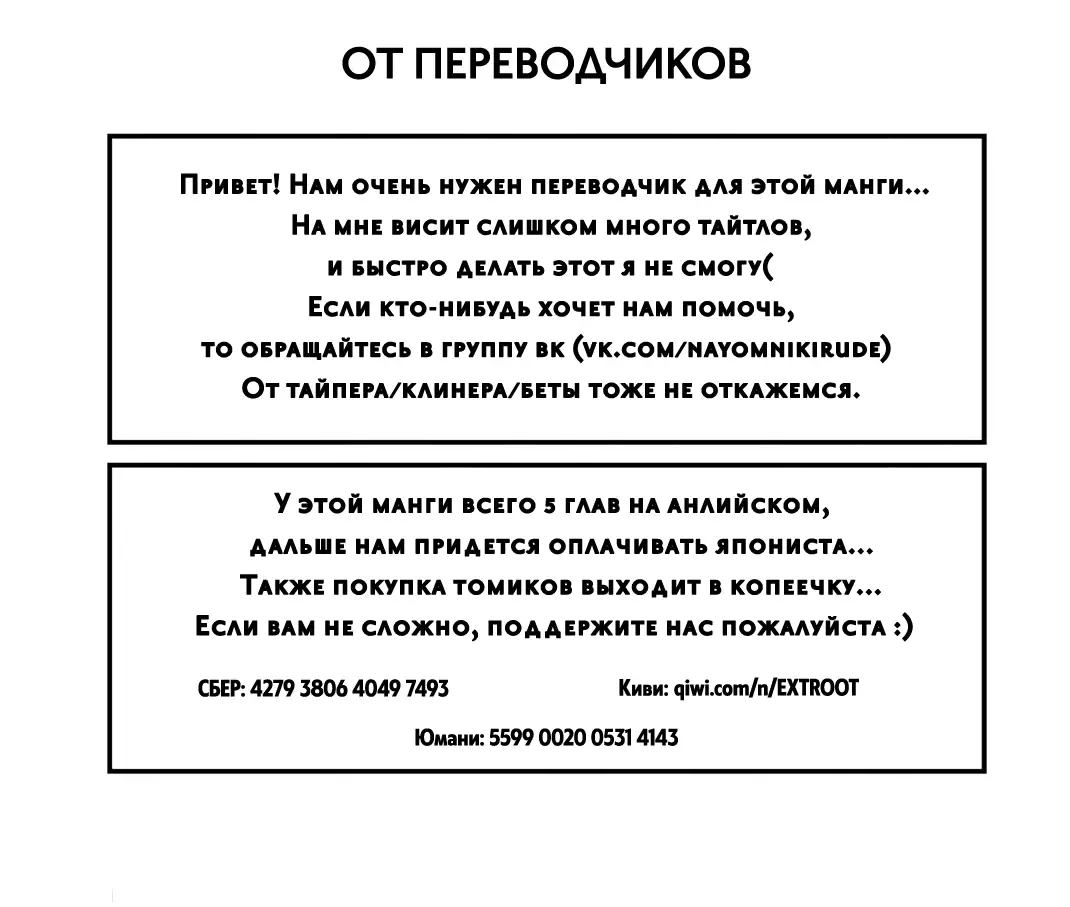 ОТ ПЕРЕВОДЧИКОВ

Привет! Нам очень нужен переводчик для этой манги... На мне висит слишком много тайтлов, и быстро делать этот я не смогу( Если кто-нибудь хочет нам помочь, то обращайтесь в группу вк (vk.com/nayomnikirude) От тайпера/клинера/беты тоже не откажемся.

У этой манги всего 5 глав на анлийском, дальше нам придется оплачивать япониста... Также покупка томиков выходит в копеечку... Если вам не сложно, поддержите нас пожалуйста :)

СБЕР: 4279 3806 4049 7493

Киви: qiwi.com/n/EXTROOT

Юмани: 5599 0020 0531 4143